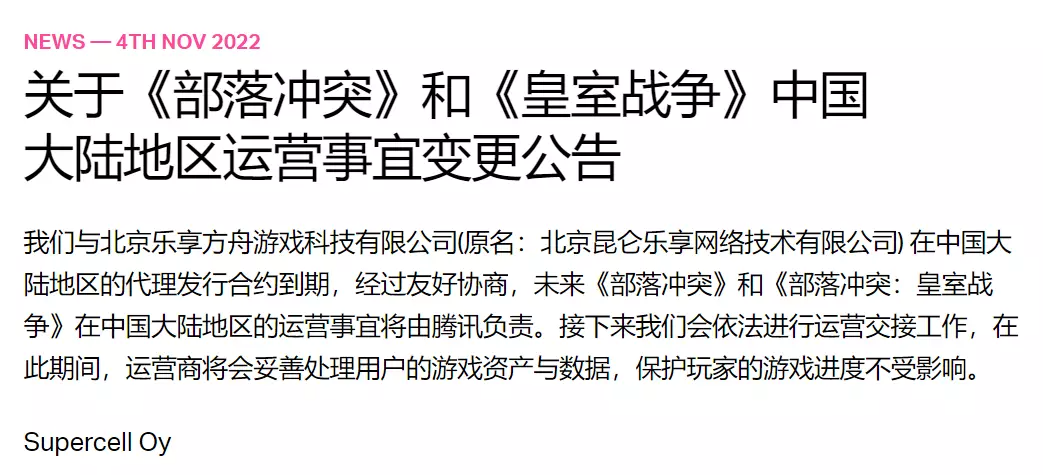 NEWS — 4TH NOV 2022

关于《部落冲突》和《皇室战争》中国大陆地区运营事宜变更公告

我们与北京乐享方舟游戏科技有限公司(原名：北京昆仑乐享网络技术有限公司) 在中国大陆地区的代理发行合约到期，经过友好协商，未来《部落冲突》和《部落冲突：皇室战争》在中国大陆地区的运营事宜将由腾讯负责。接下来我们会依法进行运营交接工作，在此期间，运营商将会妥善处理用户的游戏资产与数据，保护玩家的游戏进度不受影响。

Supercell Oy